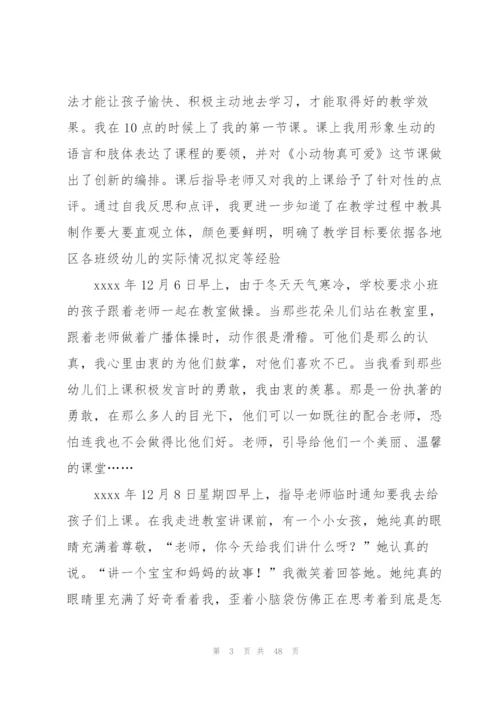 法才能让孩子愉快、积极主动地去学习，才能取得好的教学效果。我在10点的时候上了我的第一节课。课上我用形象生动的语言和肢体表达了课程的要领，并对《小动物真可爱》这节课做出了创新的编排。课后指导老师又对我的上课给予了针对性的点评。通过自我反思和点评，我更进一步知道了在教学过程中教具制作要大要直观立体，颜色要鲜明，明确了教学目标要依据各地区各班级幼儿的实际情况拟定等经验

xxxx年12月6日早上，由于冬天天气寒冷，学校要求小班的孩子跟着老师一起在教室做操。当那些花朵儿们站在教室里，跟着老师做着广播体操时，动作很是滑稽。可他们是那么的认真，我心里由衷的为他们鼓掌，对他们喜欢不已。当我看到那些幼儿们上课积极发言时的勇敢，我由衷的羡慕。那是一份执著的勇敢，在那么多人的目光下，他们可以一如既往的配合老师，恐怕连我也不会做得比他们好。老师，引导给他们一个美丽、温馨的课堂……

xxxx年12月8日星期四早上，指导老师临时通知要我去给孩子们上课。在我走进教室讲课前，有一个小女孩，她纯真的眼睛充满着尊敬，“老师，你今天给我们讲什么呀？”她认真的说。“讲一个宝宝和妈妈的故事！”我微笑着回答她。她纯真的眼睛里充满了好奇看着我，歪着小脑袋仿佛正在思考着到底是怎

第 3 页 共 48 页